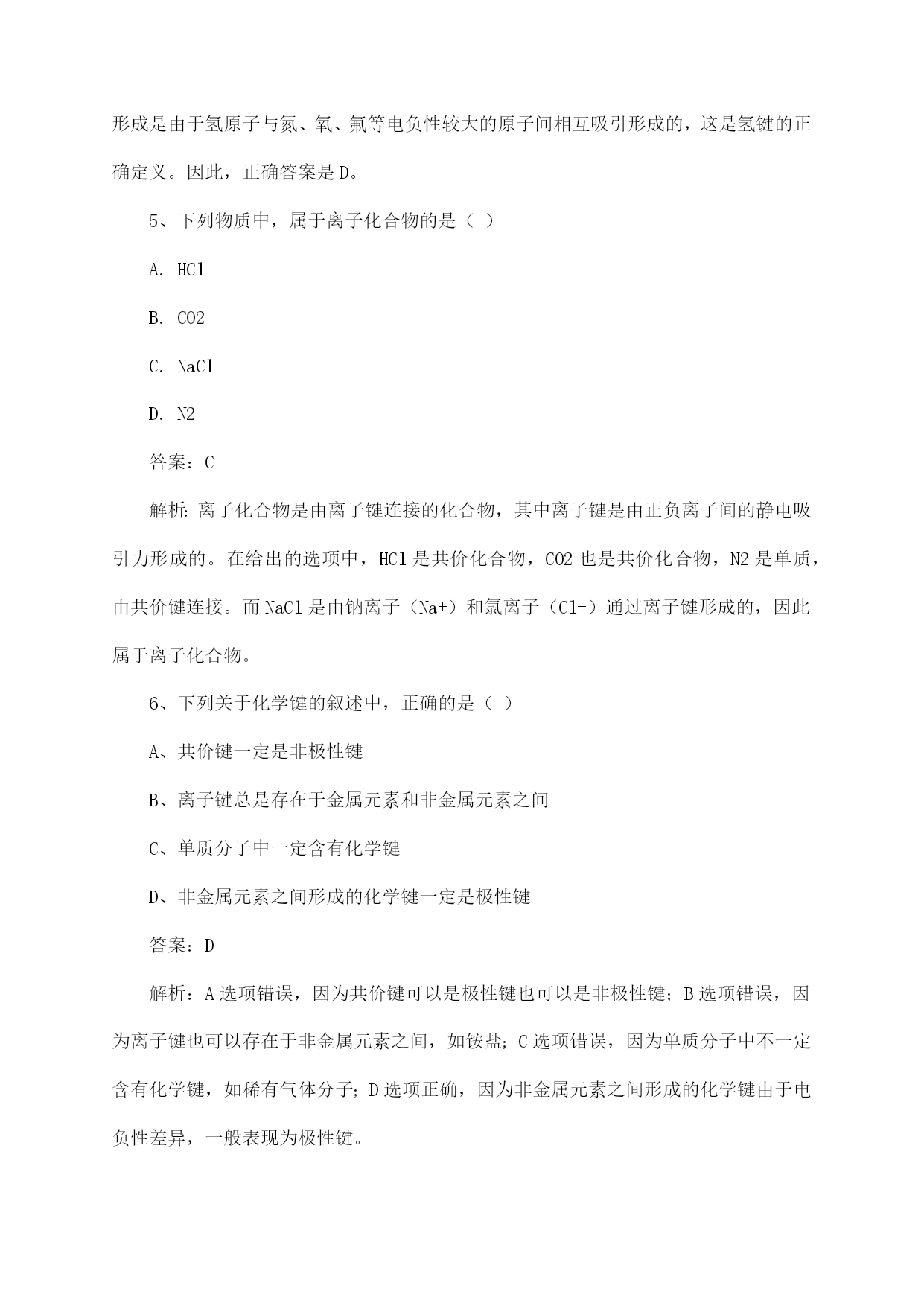 形成是由于氢原子与氮、氧、氟等电负性较大的原子间相互吸引形成的，这是氢键的正确定义。因此，正确答案是D。

5、下列物质中，属于离子化合物的是（ ）

A. HCl

B. CO2

C. NaCl

D. N2

答案：C

解析：离子化合物是由离子键连接的化合物，其中离子键是由正负离子间的静电吸引力形成的。在给出的选项中，HCl是共价化合物，CO2也是共价化合物，N2是单质，由共价键连接。而NaCl是由钠离子（Na+）和氯离子（Cl-）通过离子键形成的，因此属于离子化合物。

6、下列关于化学键的叙述中，正确的是（ ）

A、共价键一定是非极性键

B、离子键总是存在于金属元素和非金属元素之间

C、单质分子中一定含有化学键

D、非金属元素之间形成的化学键一定是极性键

答案：D

解析：A选项错误，因为共价键可以是极性键也可以是非极性键；B选项错误，因为离子键也可以存在于非金属元素之间，如铵盐；C选项错误，因为单质分子中不一定含有化学键，如稀有气体分子；D选项正确，因为非金属元素之间形成的化学键由于电负性差异，一般表现为极性键。